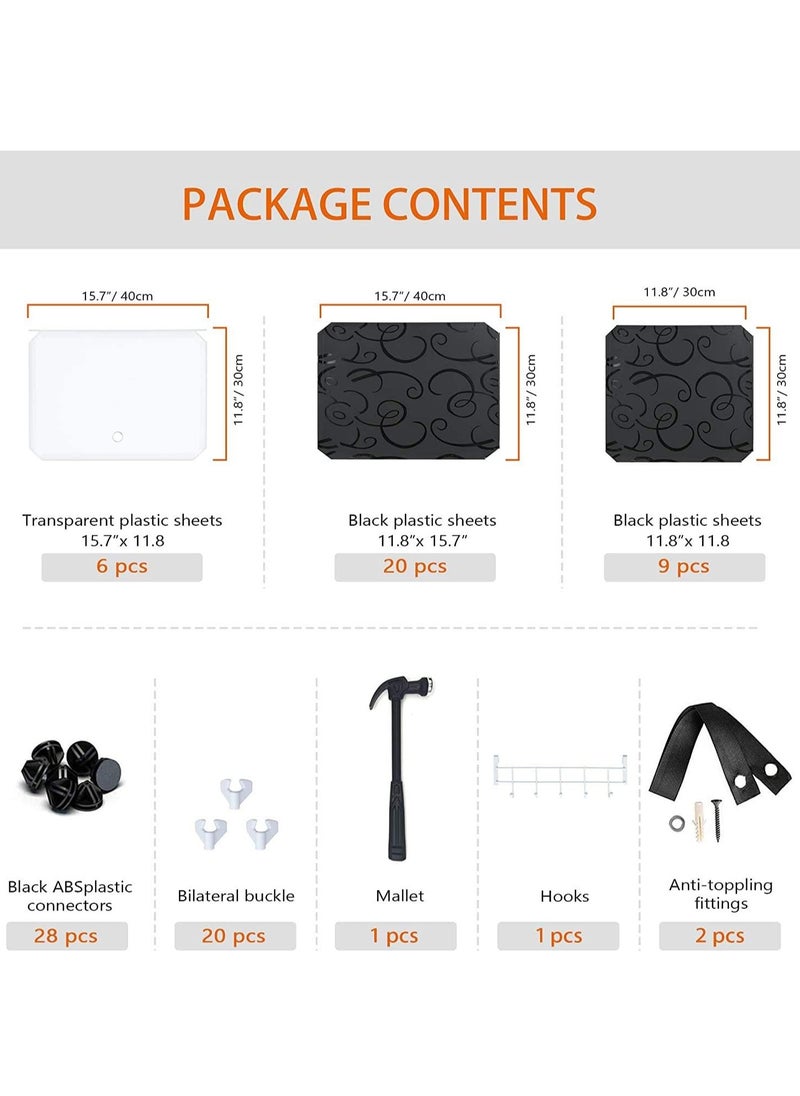 PACKAGE CONTENTS

15.7"/ 40cm

11.8"/ 30cm

Transparent plastic sheets
15.7"x 11.8

6 pcs

15.7"/ 40cm

11.8"/ 30cm

Black plastic sheets
11.8"x 15.7"

20 pcs

11.8"/ 30cm

11.8"/ 30cm

Black plastic sheets
11.8"x 11.8

9 pcs

Black ABSplastic connectors

28 pcs

Bilateral buckle

20 pcs

Mallet

1 pcs

Hooks

1 pcs

Anti-toppling fittings

2 pcs